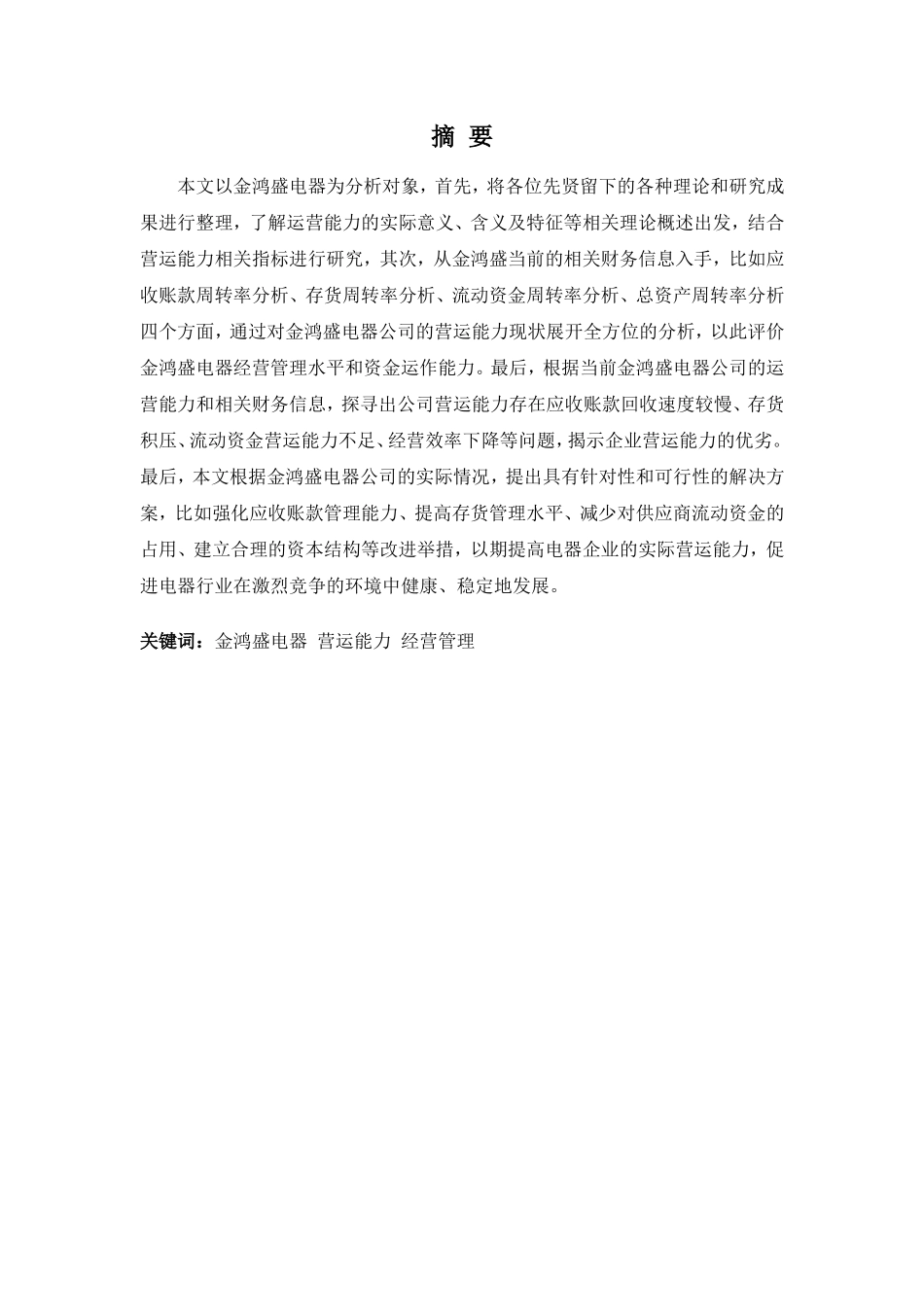 摘 要

本文以金鸿盛电器为分析对象，首先，将各位先贤留下的各种理论和研究成果进行整理，了解运营能力的实际意义、含义及特征等相关理论概述出发，结合营运能力相关指标进行研究，其次，从金鸿盛当前的相关财务信息入手，比如应收账款周转率分析、存货周转率分析、流动资金周转率分析、总资产周转率分析四个方面，通过对金鸿盛电器公司的营运能力现状展开全方位的分析，以此评价金鸿盛电器经营管理水平和资金运作能力。最后，根据当前金鸿盛电器公司的运营能力和相关财务信息，探寻出公司营运能力存在应收账款回收速度较慢、存货积压、流动资金营运能力不足、经营效率下降等问题，揭示企业营运能力的优劣。最后，本文根据金鸿盛电器公司的实际情况，提出具有针对性和可行性的解决方案，比如强化应收账款管理能力、提高存货管理水平、减少对供应商流动资金的占用、建立合理的资本结构等改进举措，以期提高电器企业的实际营运能力，促进电器行业在激烈竞争的环境中健康、稳定地发展。

关键词：金鸿盛电器 营运能力 经营管理